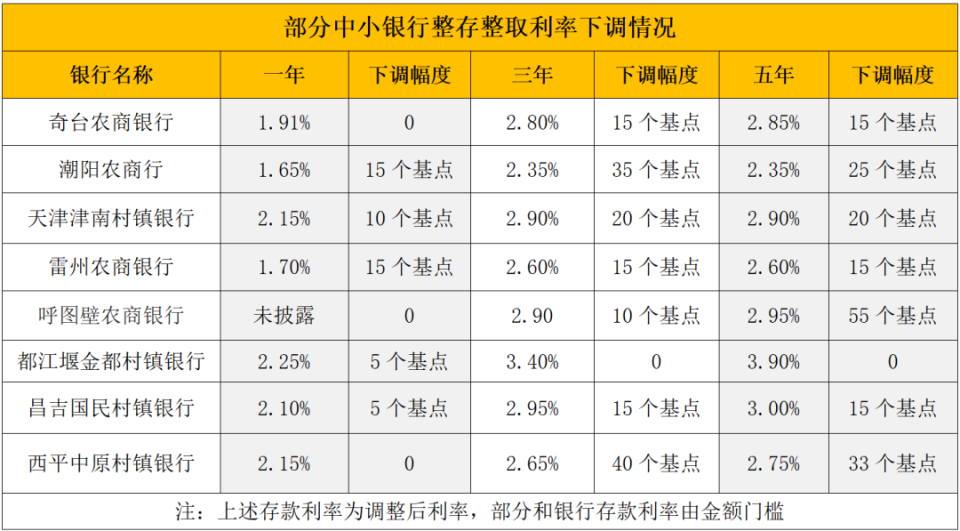 部分中小银行整存整取利率下调情况

| 银行名称 | 一年 | 下调幅度 | 三年 | 下调幅度 | 五年 | 下调幅度 |
|---|---|---|---|---|---|---|
| 奇台农商银行 | 1.91% | 0 | 2.80% | 15 个基点 | 2.85% | 15 个基点 |
| 潮阳农商行 | 1.65% | 15 个基点 | 2.35% | 35 个基点 | 2.35% | 25 个基点 |
| 天津津南村镇银行 | 2.15% | 10 个基点 | 2.90% | 20 个基点 | 2.90% | 20 个基点 |
| 雷州农商银行 | 1.70% | 15 个基点 | 2.60% | 15 个基点 | 2.60% | 15 个基点 |
| 呼图壁农商银行 | 未披露 | 0 | 2.90 | 10 个基点 | 2.95% | 55 个基点 |
| 都江堰金都村镇银行 | 2.25% | 5 个基点 | 3.40% | 0 | 3.90% | 0 |
| 昌吉国民村镇银行 | 2.10% | 5 个基点 | 2.95% | 15 个基点 | 3.00% | 15 个基点 |
| 西平中原村镇银行 | 2.15% | 0 | 2.65% | 40 个基点 | 2.75% | 33 个基点 |

注：上述存款利率为调整后利率，部分和银行存款利率由金额门槛